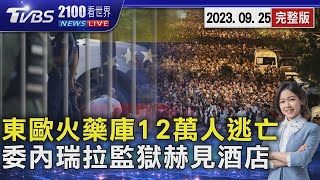 TVBS 2100看世界 NEWS LIVE

2023. 09. 25 完整版

東歐火藥庫12萬人逃亡
委內瑞拉監獄赫見酒店